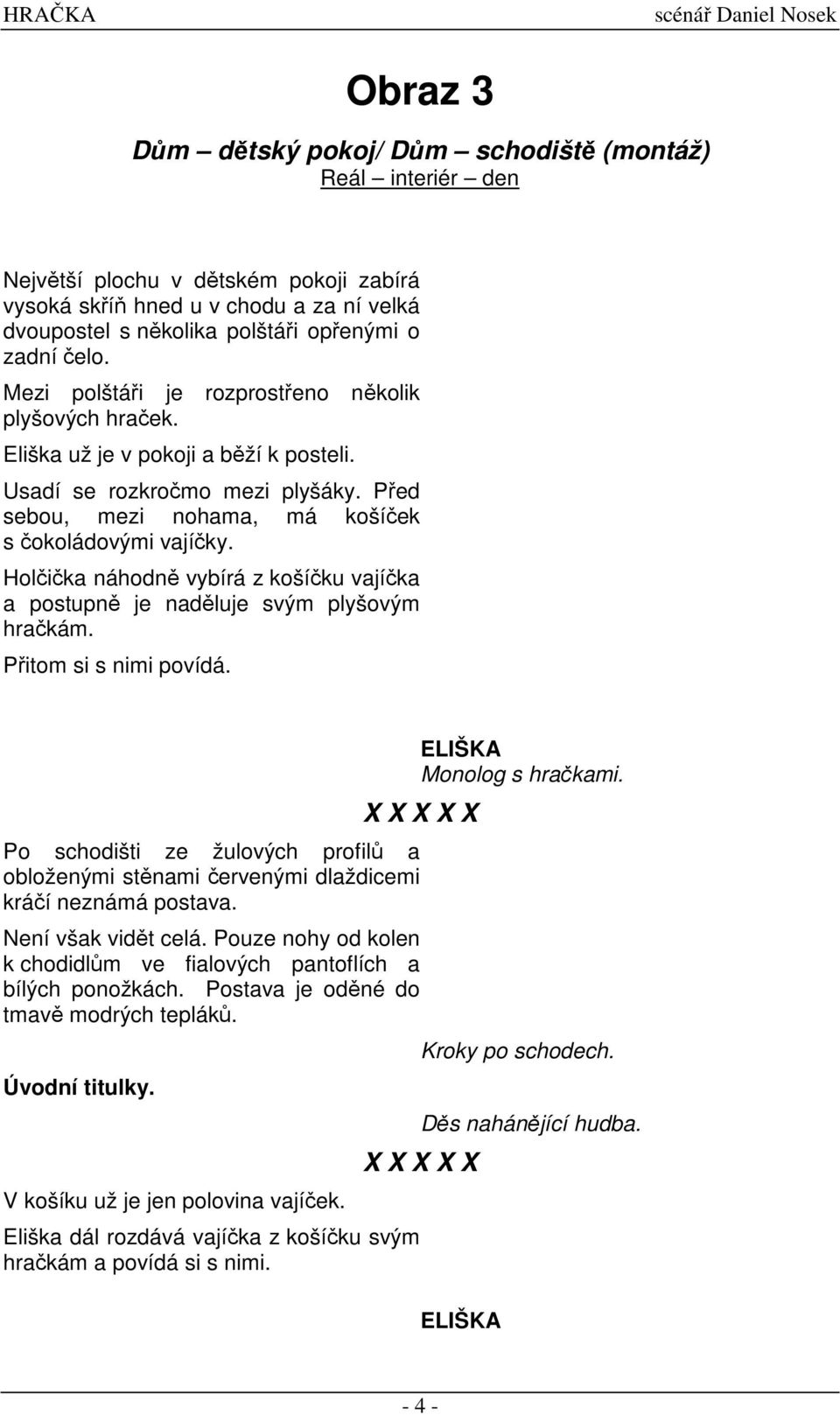 HRAČKA scénář Daniel Nosek

Obraz 3

Dům – dětský pokoj/ Dům – schodiště (montáž)

Reál – interiér – den

Největší plochu v dětském pokoji zabírá vysoká skříň hned u v chodu a za ní velká dvoupostel s několika polštáři opřenými o zadní čelo.

Mezi polštáři je rozprostřeno několik plyšových hraček.

Eliška už je v pokoji a běží k posteli.

Usadí se rozkročmo mezi plyšáky. Před sebou, mezi nohama, má košíček s čokoládovými vajíčky.

Holčička náhodně vybírá z košíčku vajíčka a postupně je naděluje svým plyšovým hračkám.

Přitom si s nimi povídá.

ELIŠKA
Monolog s hračkami.

X X X X X

Po schodišti ze žulových profilů a obloženými stěnami červenými dlaždicemi kráčí neznámá postava.

Není však vidět celá. Pouze nohy od kolen k chodidlům ve fialových pantoflích a bílých ponožkách. Postava je oděné do tmavě modrých tepláků.

Kroky po schodech.

Úvodní titulky.

Děs nahánějící hudba.

X X X X X

V košíku už je jen polovina vajíček.

Eliška dál rozdává vajíčka z košíčku svým hračkám a povídá si s nimi.

ELIŠKA

- 4 -